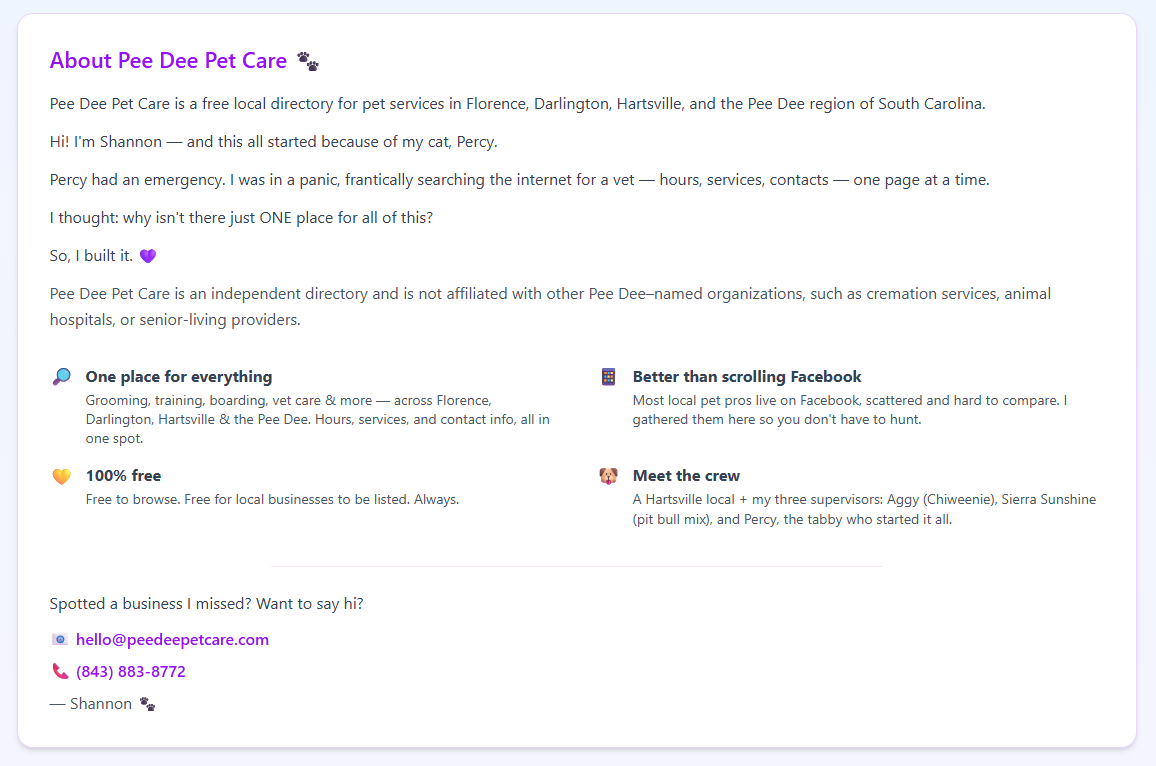 About Pee Dee Pet Care 🐾

Pee Dee Pet Care is a free local directory for pet services in Florence, Darlington, Hartsville, and the Pee Dee region of South Carolina.

Hi! I'm Shannon — and this all started because of my cat, Percy.

Percy had an emergency. I was in a panic, frantically searching the internet for a vet — hours, services, contacts — one page at a time.

I thought: why isn't there just ONE place for all of this?

So, I built it. 💜

Pee Dee Pet Care is an independent directory and is not affiliated with other Pee Dee–named organizations, such as cremation services, animal hospitals, or senior-living providers.

🔎 One place for everything
Grooming, training, boarding, vet care & more — across Florence, Darlington, Hartsville & the Pee Dee. Hours, services, and contact info, all in one spot.

💛 100% free
Free to browse. Free for local businesses to be listed. Always.

📱 Better than scrolling Facebook
Most local pet pros live on Facebook, scattered and hard to compare. I gathered them here so you don't have to hunt.

🐶 Meet the crew
A Hartsville local + my three supervisors: Aggy (Chiweenie), Sierra Sunshine (pit bull mix), and Percy, the tabby who started it all.

Spotted a business I missed? Want to say hi?

📧 hello@peedeepetcare.com

📞 (843) 883-8772

— Shannon 🐾